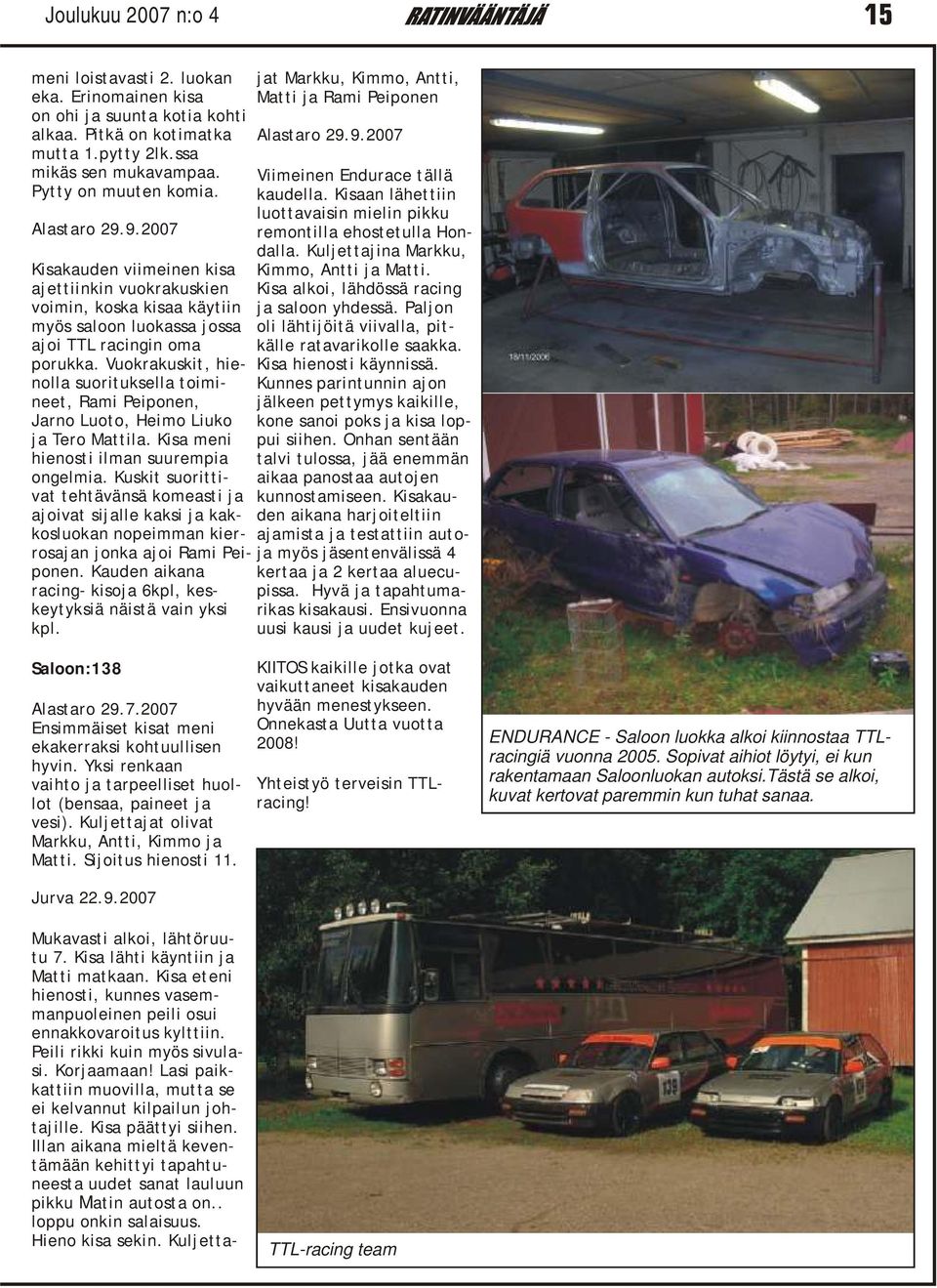 Joulukuu 2007 n:o 4 RATINVÄÄNTÄJÄ 15

meni loistavasti 2. luokan eka. Erinomainen kisa on ohi ja suunta kotia kohti alkaa. Pitkä on kotimatka mutta 1.pytty 2lk.ssa mikäs sen mukavampaa. Pytty on muuten komia.

Alastaro 29.9.2007

Kisakauden viimeinen kisa ajettiinkin vuokrakuskien voimin, koska kisaa käytiin myös saloon luokassa jossa ajoi TTL racingin oma porukka. Vuokrakuskit, hienolla suorituksella toimineet, Rami Peiponen, Jarno Luoto, Heimo Liuko ja Tero Mattila. Kisa meni hienosti ilman suurempia ongelmia. Kuskit suorittivat tehtävänsä komeasti ja ajoivat sijalle kaksi ja kakkosluokan nopeimman kierrosajan jonka ajoi Rami Peiponen. Kauden aikana racing- kisoja 6kpl, keskeytyksiä näistä vain yksi kpl.

Saloon:138

Alastaro 29.7.2007
Ensimmäiset kisat meni ekakerraksi kohtuullisen hyvin. Yksi renkaan vaihto ja tarpeelliset huollot (bensaa, paineet ja vesi). Kuljettajat olivat Markku, Antti, Kimmo ja Matti. Sijoitus hienosti 11.

Jurva 22.9.2007

Mukavasti alkoi, lähtöruutu 7. Kisa lähti käyntiin ja Matti matkaan. Kisa eteni hienosti, kunnes vasemmanpuoleinen peili osui ennakkovaroitus kylttiin. Peili rikki kuin myös sivulasi. Korjaamaan! Lasi paikkattiin muovilla, mutta se ei kelvannut kilpailun johtajille. Kisa päättyi siihen. Illan aikana mieltä keventämään kehittyi tapahtuneesta uudet sanat lauluun pikku Matin autosta on.. loppu onkin salaisuus. Hieno kisa sekin. Kuljettajat Markku, Kimmo, Antti, Matti ja Rami Peiponen

Alastaro 29.9.2007

Viimeinen Endurace tällä kaudella. Kisaan lähettiin luottavaisin mielin pikku remontilla ehostetulla Hondalla. Kuljettajina Markku, Kimmo, Antti ja Matti. Kisa alkoi, lähdössä racing ja saloon yhdessä. Paljon oli lähtijöitä viivalla, pitkälle ratavarikolle saakka. Kisa hienosti käynnissä. Kunnes parintunnin ajon jälkeen pettymys kaikille, kone sanoi poks ja kisa loppui siihen. Onhan sentään talvi tulossa, jää enemmän aikaa panostaa autojen kunnostamiseen. Kisakauden aikana harjoiteltiin ajamista ja testattiin autoja myös jäsentenvälissä 4 kertaa ja 2 kertaa aluecupissa. Hyvä ja tapahtumarikas kisakausi. Ensivuonna uusi kausi ja uudet kujeet.

KIITOS kaikille jotka ovat vaikuttaneet kisakauden hyvään menestykseen. Onnekasta Uutta vuotta 2008!

Yhteistyö terveisin TTL-racing!

18/11/2006

ENDURANCE - Saloon luokka alkoi kiinnostaa TTL-racingiä vuonna 2005. Sopivat aihiot löytyi, ei kun rakentamaan Saloonluokan autoksi.Tästä se alkoi, kuvat kertovat paremmin kun tuhat sanaa.

139

TTL-racing team